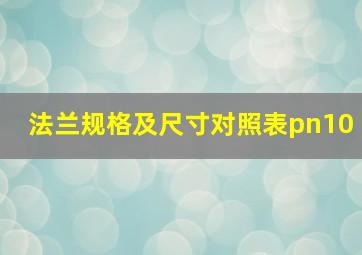 法兰规格及尺寸对照表pn10